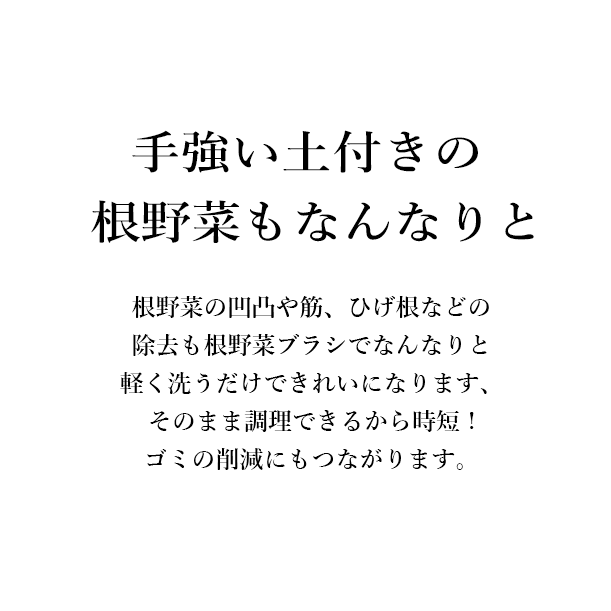 手強い土付きの
根野菜もなんなりと

根野菜の凹凸や筋、ひげ根などの
除去も根野菜ブラシでなんなりと
軽く洗うだけできれいになります、
そのまま調理できるから時短！
ゴミの削減にもつながります。